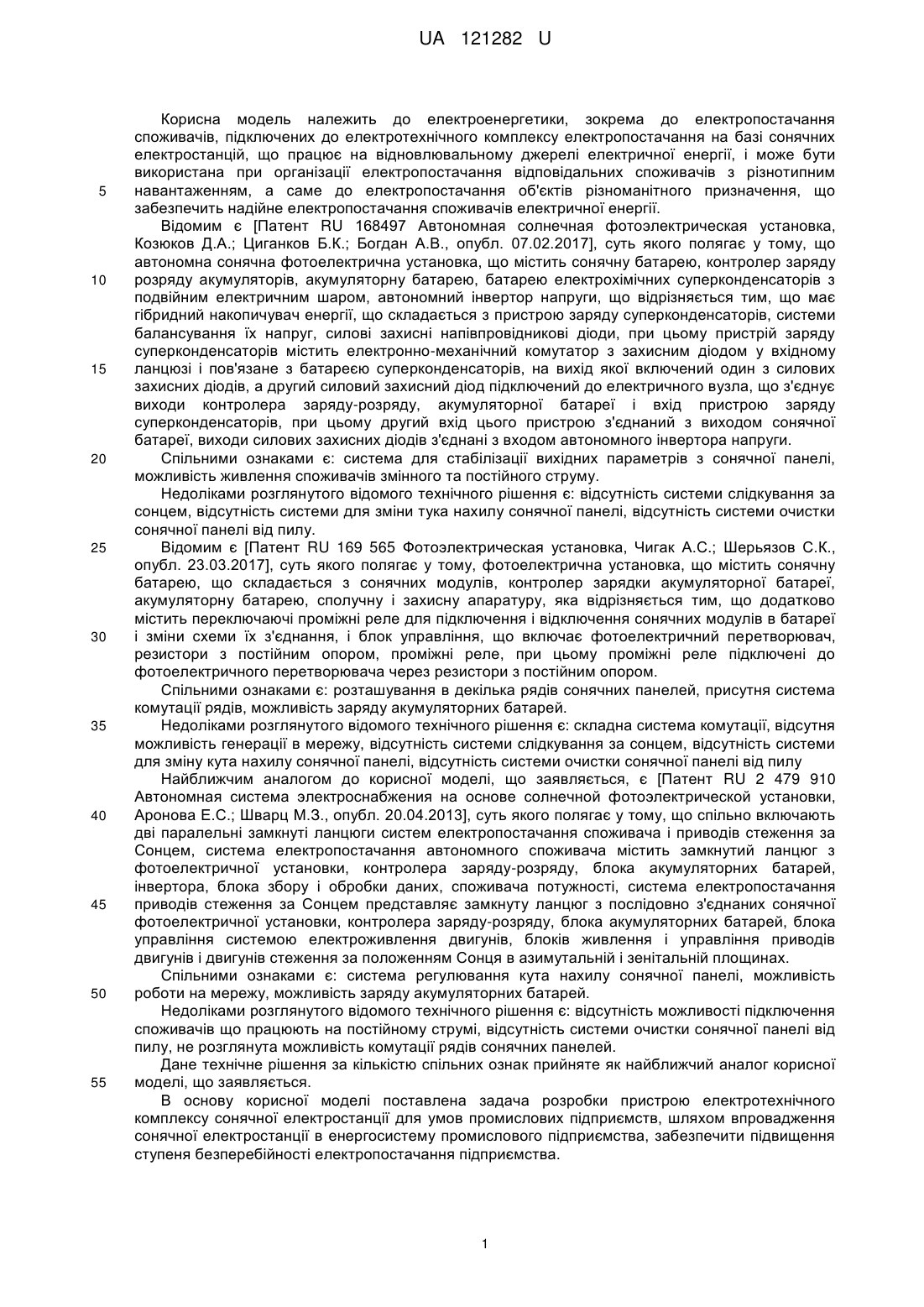 UA 121282 U

Корисна модель належить до електроенергетики, зокрема до електропостачання споживачів, підключених до електротехнічного комплексу електропостачання на базі сонячних електростанцій, що працює на відновлювальному джерелі електричної енергії, і може бути використана при організації електропостачання відповідальних споживачів з різнотипним
5 навантаженням, а саме до електропостачання об'єктів різноманітного призначення, що забезпечить надійне електропостачання споживачів електричної енергії.

Відомим є [Патент RU 168497 Автономная солнечная фотоэлектрическая установка, Козюков Д.А.; Циганков Б.К.; Богдан А.В., опубл. 07.02.2017], суть якого полягає у тому, що автономна сонячна фотоелектрична установка, що містить сонячну батарею, контролер заряду
10 розряду акумуляторів, акумуляторну батарею, батарею електрохімічних суперконденсаторів з подвійним електричним шаром, автономний інвертор напруги, що відрізняється тим, що має гібридний накопичувач енергії, що складається з пристрою заряду суперконденсаторів, системи балансування їх напруг, силові захисні напівпровідникові діоди, при цьому пристрій заряду суперконденсаторів містить електронно-механічний комутатор з захисним діодом у вхідному
15 ланцюзі і пов'язане з батареєю суперконденсаторів, на вихід якої включений один з силових захисних діодів, а другий силовий захисний діод підключений до електричного вузла, що з'єднує виходи контролера заряду-розряду, акумуляторної батареї і вхід пристрою заряду суперконденсаторів, при цьому другий вхід цього пристрою з'єднаний з виходом сонячної батареї, виходи силових захисних діодів з'єднані з входом автономного інвертора напруги.
20 Спільними ознаками є: система для стабілізації вихідних параметрів з сонячної панелі, можливість живлення споживачів змінного та постійного струму.

Недоліками розглянутого відомого технічного рішення є: відсутність системи слідкування за сонцем, відсутність системи для зміни тука нахилу сонячної панелі, відсутність системи очистки сонячної панелі від пилу.
25 Відомим є [Патент RU 169 565 Фотоэлектрическая установка, Чигак А.С.; Шерьязов С.К., опубл. 23.03.2017], суть якого полягає у тому, фотоелектрична установка, що містить сонячну батарею, що складається з сонячних модулів, контролер зарядки акумуляторної батареї, акумуляторну батарею, сполучну і захисну апаратуру, яка відрізняється тим, що додатково містить переключаючі проміжні реле для підключення і відключення сонячних модулів в батареї
30 і зміни схеми їх з'єднання, і блок управління, що включає фотоелектричний перетворювач, резистори з постійним опором, проміжні реле, при цьому проміжні реле підключені до фотоелектричного перетворювача через резистори з постійним опором.

Спільними ознаками є: розташування в декілька рядів сонячних панелей, присутня система комутації рядів, можливість заряду акумуляторних батарей.
35 Недоліками розглянутого відомого технічного рішення є: складна система комутації, відсутня можливість генерації в мережу, відсутність системи слідкування за сонцем, відсутність системи для зміну кута нахилу сонячної панелі, відсутність системи очистки сонячної панелі від пилу

Найближчим аналогом до корисної моделі, що заявляється, є [Патент RU 2 479 910 Автономная система электроснабжения на основе солнечной фотоэлектрической установки,
40 Аронова Е.С.; Шварц М.З., опубл. 20.04.2013], суть якого полягає у тому, що спільно включають дві паралельні замкнуті ланцюги систем електропостачання споживача і приводів стеження за Сонцем, система електропостачання автономного споживача містить замкнутий ланцюг з фотоелектричної установки, контролера заряду-розряду, блока акумуляторних батарей, інвертора, блока збору і обробки даних, споживача потужності, система електропостачання
45 приводів стеження за Сонцем представляє замкнуту ланцюг з послідовно з'єднаних сонячної фотоелектричної установки, контролера заряду-розряду, блока акумуляторних батарей, блока управління системою електроживлення двигунів, блоків живлення і управління приводів двигунів і двигунів стеження за положенням Сонця в азимутальній і зенітальній площинах.

Спільними ознаками є: система регулювання кута нахилу сонячної панелі, можливість
50 роботи на мережу, можливість заряду акумуляторних батарей.

Недоліками розглянутого відомого технічного рішення є: відсутність можливості підключення споживачів що працюють на постійному струмі, відсутність системи очистки сонячної панелі від пилу, не розглянута можливість комутації рядів сонячних панелей.

Дане технічне рішення за кількістю спільних ознак прийняте як найближчий аналог корисної
55 моделі, що заявляється.

В основу корисної моделі поставлена задача розробки пристрою електротехнічного комплексу сонячної електростанції для умов промислових підприємств, шляхом впровадження сонячної електростанції в енергосистему промислового підприємства, забезпечити підвищення ступеня безперебійності електропостачання підприємства.

1